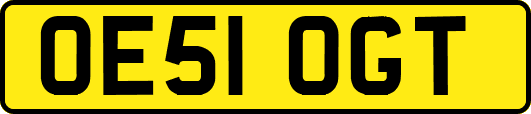 OE51 OGT